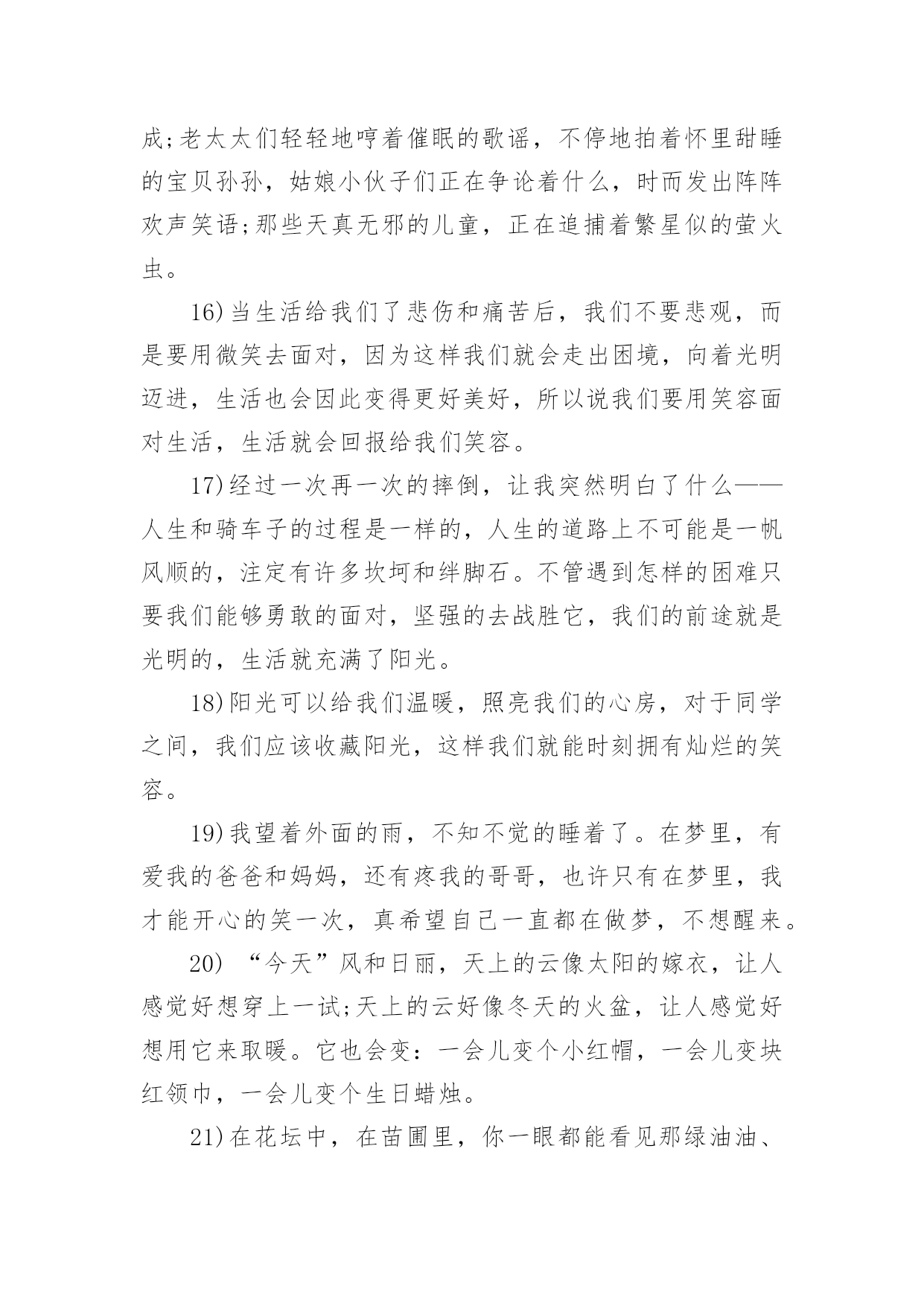 成;老太太们轻轻地哼着催眠的歌谣，不停地拍着怀里甜睡的宝贝孙孙，姑娘小伙子们正在争论着什么，时而发出阵阵欢声笑语;那些天真无邪的儿童，正在追捕着繁星似的萤火虫。

16)当生活给我们了悲伤和痛苦后，我们不要悲观，而是要用微笑去面对，因为这样我们就会走出困境，向着光明迈进，生活也会因此变得更好美好，所以说我们要用笑容面对生活，生活就会回报给我们笑容。

17)经过一次再一次的摔倒，让我突然明白了什么——人生和骑车子的过程是一样的，人生的道路上不可能是一帆风顺的，注定有许多坎坷和绊脚石。不管遇到怎样的困难只要我们能够勇敢的面对，坚强的去战胜它，我们的前途就是光明的，生活就充满了阳光。

18)阳光可以给我们温暖，照亮我们的心房，对于同学之间，我们应该收藏阳光，这样我们就能时刻拥有灿烂的笑容。

19)我望着外面的雨，不知不觉的睡着了。在梦里，有爱我的爸爸和妈妈，还有疼我的哥哥，也许只有在梦里，我才能开心的笑一次，真希望自己一直都在做梦，不想醒来。

20) “今天”风和日丽，天上的云像太阳的嫁衣，让人感觉好想穿上一试;天上的云好像冬天的火盆，让人感觉好想用它来取暖。它也会变：一会儿变个小红帽，一会儿变块红领巾，一会儿变个生日蜡烛。

21)在花坛中，在苗圃里，你一眼都能看见那绿油油、